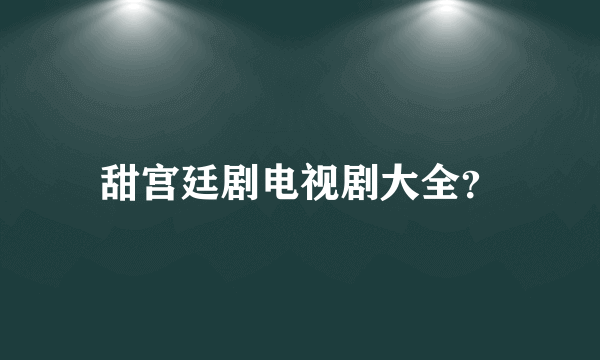 甜宫廷剧电视剧大全?